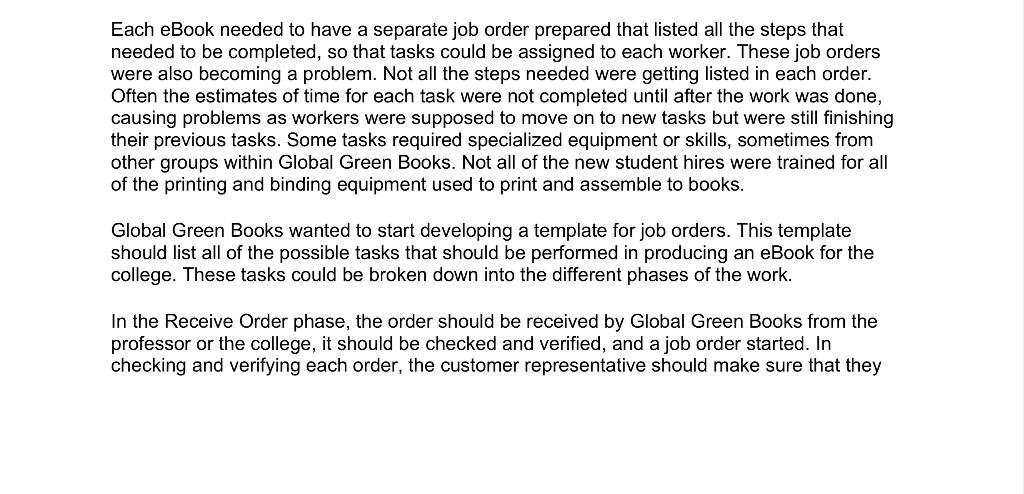 Each eBook needed to have a separate job order prepared that listed all the steps that needed to be completed, so that tasks could be assigned to each worker. These job orders were also becoming a problem. Not all the steps needed were getting listed in each order. Often the estimates of time for each task were not completed until after the work was done, causing problems as workers were supposed to move on to new tasks but were still finishing their previous tasks. Some tasks required specialized equipment or skills, sometimes from other groups within Global Green Books. Not all of the new student hires were trained for all of the printing and binding equipment used to print and assemble to books.

Global Green Books wanted to start developing a template for job orders. This template should list all of the possible tasks that should be performed in producing an eBook for the college. These tasks could be broken down into the different phases of the work.

In the Receive Order phase, the order should be received by Global Green Books from the professor or the college, it should be checked and verified, and a job order started. In checking and verifying each order, the customer representative should make sure that they